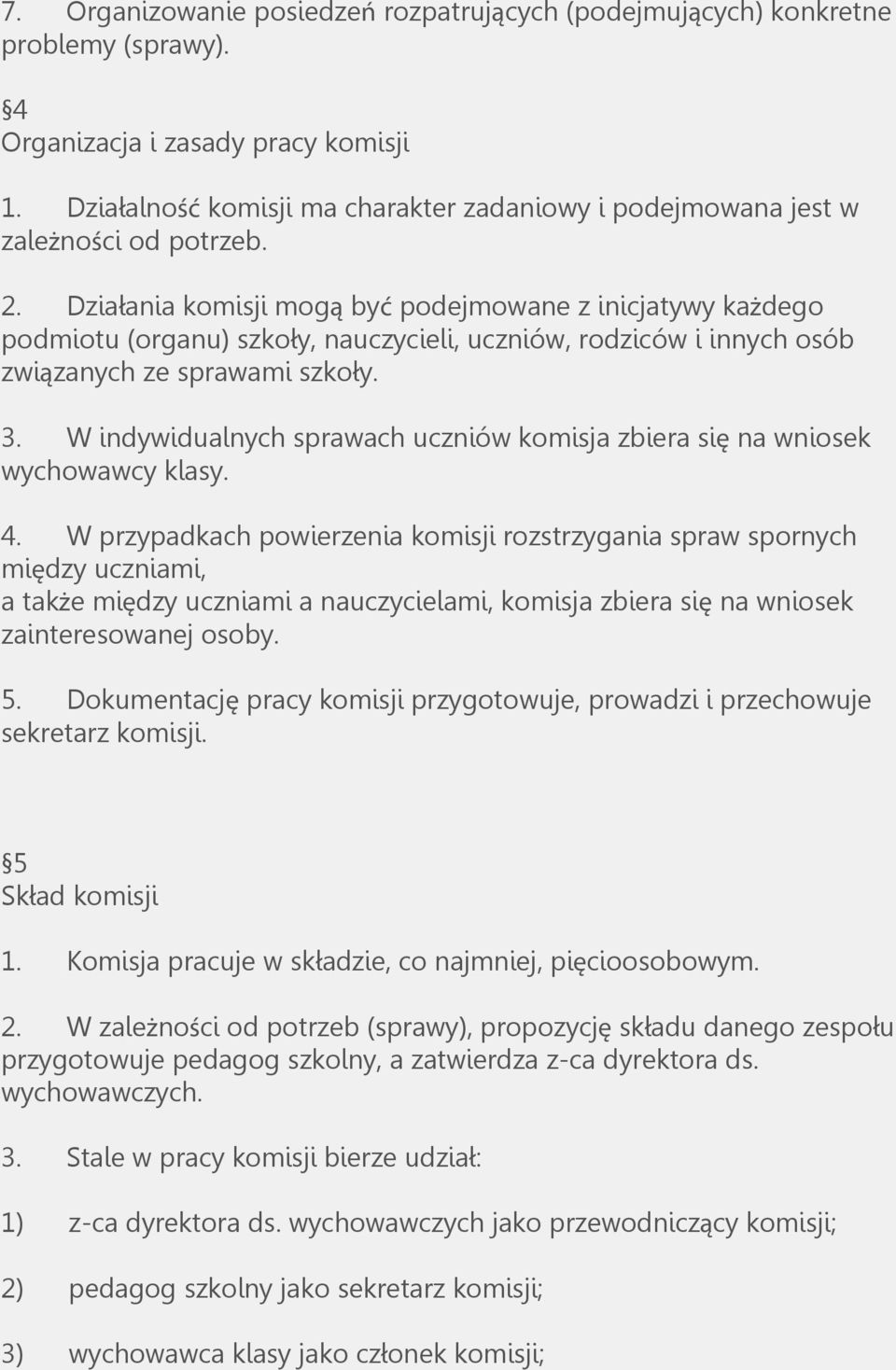 7. Organizowanie posiedzeń rozpatrujących (podejmujących) konkretne problemy (sprawy).

§4
Organizacja i zasady pracy komisji

1. Działalność komisji ma charakter zadaniowy i podejmowana jest w zależności od potrzeb.

2. Działania komisji mogą być podejmowane z inicjatywy każdego podmiotu (organu) szkoły, nauczycieli, uczniów, rodziców i innych osób związanych ze sprawami szkoły.

3. W indywidualnych sprawach uczniów komisja zbiera się na wniosek wychowawcy klasy.

4. W przypadkach powierzenia komisji rozstrzygania spraw spornych między uczniami,
a także między uczniami a nauczycielami, komisja zbiera się na wniosek zainteresowanej osoby.

5. Dokumentację pracy komisji przygotowuje, prowadzi i przechowuje sekretarz komisji.

§5
Skład komisji

1. Komisja pracuje w składzie, co najmniej, pięcioosobowym.

2. W zależności od potrzeb (sprawy), propozycję składu danego zespołu przygotowuje pedagog szkolny, a zatwierdza z-ca dyrektora ds. wychowawczych.

3. Stale w pracy komisji bierze udział:

1) z-ca dyrektora ds. wychowawczych jako przewodniczący komisji;

2) pedagog szkolny jako sekretarz komisji;

3) wychowawca klasy jako członek komisji;